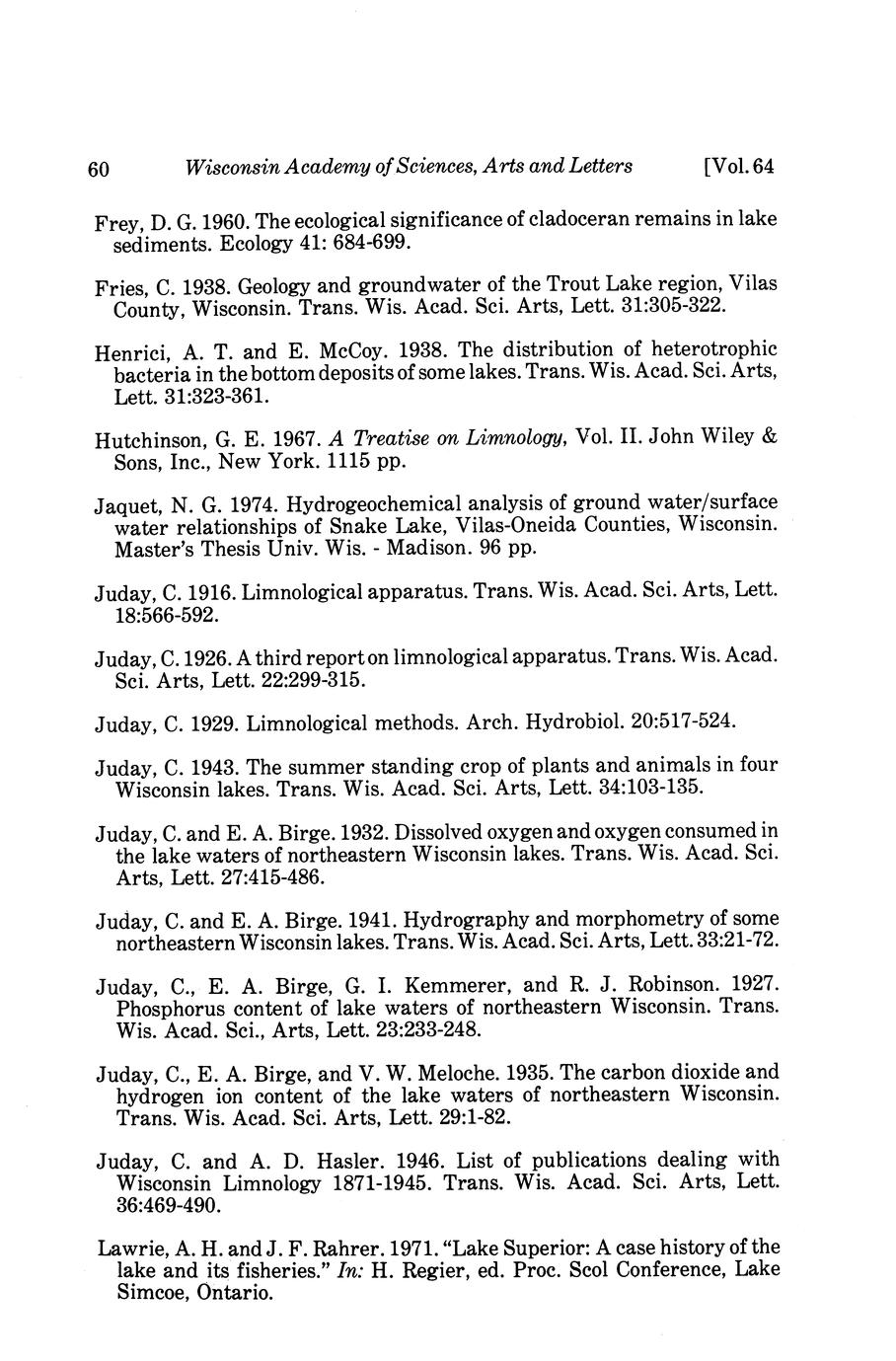 60 Wisconsin Academy of Sciences, Arts and Letters [Vol. 64

Frey, D. G. 1960. The ecological significance of cladoceran remains in lake sediments. Ecology 41: 684-699.

Fries, C. 1938. Geology and groundwater of the Trout Lake region, Vilas County, Wisconsin. Trans. Wis. Acad. Sci. Arts, Lett. 31:305-322.

Henrici, A. T. and E. McCoy. 1938. The distribution of heterotrophic bacteria in the bottom deposits of some lakes. Trans. Wis. Acad. Sci. Arts, Lett. 31:323-361.

Hutchinson, G. E. 1967. A Treatise on Limnology, Vol. II. John Wiley & Sons, Inc., New York. 1115 pp.

Jaquet, N. G. 1974. Hydrogeochemical analysis of ground water/surface water relationships of Snake Lake, Vilas-Oneida Counties, Wisconsin. Master's Thesis Univ. Wis. - Madison. 96 pp.

Juday, C. 1916. Limnological apparatus. Trans. Wis. Acad. Sci. Arts, Lett. 18:566-592.

Juday, C. 1926. A third report on limnological apparatus. Trans. Wis. Acad. Sci. Arts, Lett. 22:299-315.

Juday, C. 1929. Limnological methods. Arch. Hydrobiol. 20:517-524.

Juday, C. 1943. The summer standing crop of plants and animals in four Wisconsin lakes. Trans. Wis. Acad. Sci. Arts, Lett. 34:103-135.

Juday, C. and E. A. Birge. 1932. Dissolved oxygen and oxygen consumed in the lake waters of northeastern Wisconsin lakes. Trans. Wis. Acad. Sci. Arts, Lett. 27:415-486.

Juday, C. and E. A. Birge. 1941. Hydrography and morphometry of some northeastern Wisconsin lakes. Trans. Wis. Acad. Sci. Arts, Lett. 33:21-72.

Juday, C., E. A. Birge, G. I. Kemmerer, and R. J. Robinson. 1927. Phosphorus content of lake waters of northeastern Wisconsin. Trans. Wis. Acad. Sci., Arts, Lett. 23:233-248.

Juday, C., E. A. Birge, and V. W. Meloche. 1935. The carbon dioxide and hydrogen ion content of the lake waters of northeastern Wisconsin. Trans. Wis. Acad. Sci. Arts, Lett. 29:1-82.

Juday, C. and A. D. Hasler. 1946. List of publications dealing with Wisconsin Limnology 1871-1945. Trans. Wis. Acad. Sci. Arts, Lett. 36:469-490.

Lawrie, A. H. and J. F. Rahrer. 1971. "Lake Superior: A case history of the lake and its fisheries." In: H. Regier, ed. Proc. Scol Conference, Lake Simcoe, Ontario.